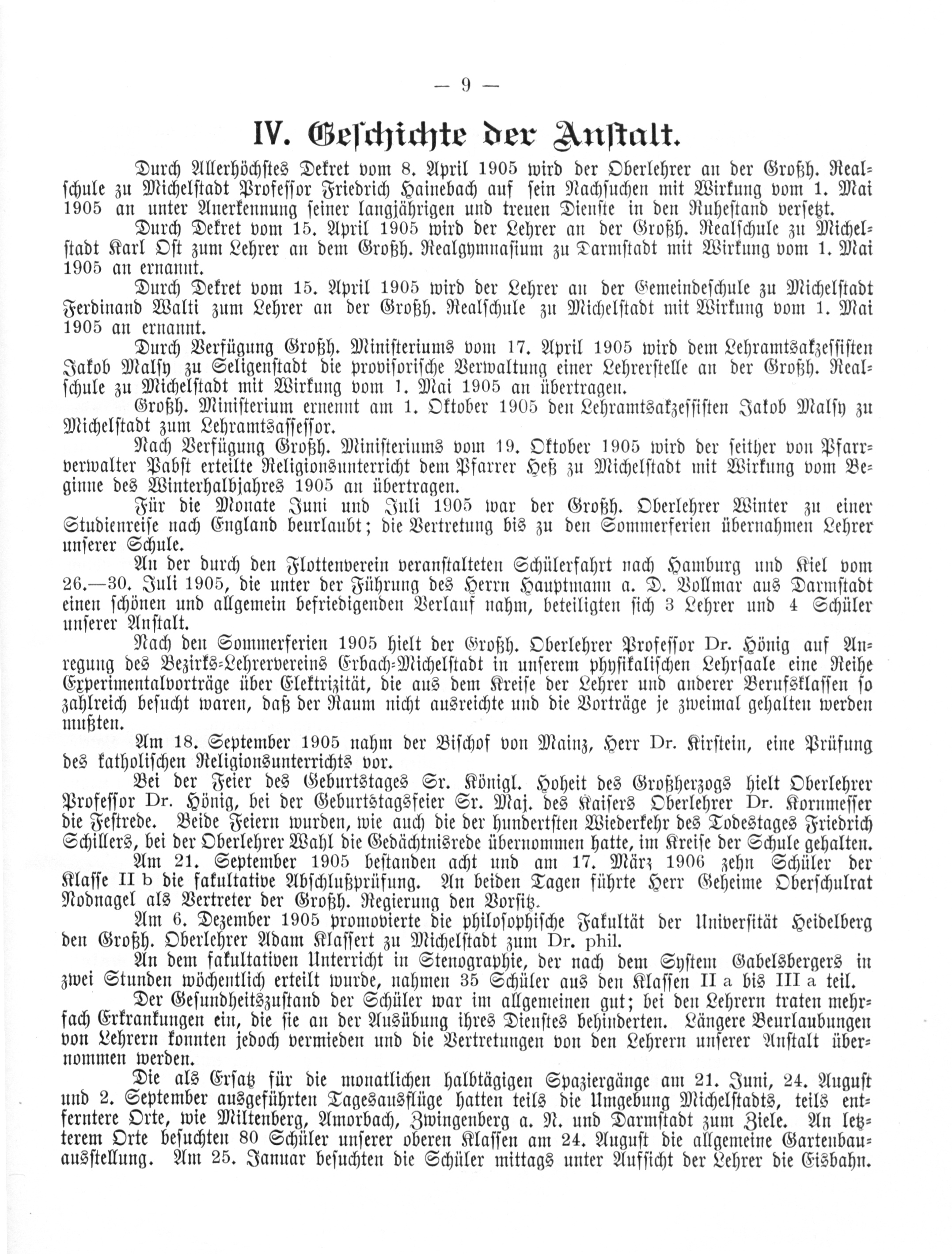 — 9 —

IV. Geschichte der Anstalt.

Durch Allerhöchstes Dekret vom 8. April 1905 wird der Oberlehrer an der Großh. Realschule zu Michelstadt Professor Friedrich Hainebach auf sein Nachsuchen mit Wirkung vom 1. Mai 1905 an unter Anerkennung seiner langjährigen und treuen Dienste in den Ruhestand versetzt.

Durch Dekret vom 15. April 1905 wird der Lehrer an der Großh. Realschule zu Michelstadt Karl Ost zum Lehrer an dem Großh. Realgymnasium zu Darmstadt mit Wirkung vom 1. Mai 1905 an ernannt.

Durch Dekret vom 15. April 1905 wird der Lehrer an der Gemeindeschule zu Michelstadt Ferdinand Walti zum Lehrer an der Großh. Realschule zu Michelstadt mit Wirkung vom 1. Mai 1905 an ernannt.

Durch Verfügung Großh. Ministeriums vom 17. April 1905 wird dem Lehramtsakzessisten Jakob Malsy zu Seligenstadt die provisorische Verwaltung einer Lehrerstelle an der Großh. Realschule zu Michelstadt mit Wirkung vom 1. Mai 1905 an übertragen.

Großh. Ministerium ernennt am 1. Oktober 1905 den Lehramtsakzessisten Jakob Malsy zu Michelstadt zum Lehramtsassessor.

Nach Verfügung Großh. Ministeriums vom 19. Oktober 1905 wird der seither von Pfarrverwalter Pabst erteilte Religionsunterricht dem Pfarrer Heß zu Michelstadt mit Wirkung vom Beginne des Winterhalbjahres 1905 an übertragen.

Für die Monate Juni und Juli 1905 war der Großh. Oberlehrer Winter zu einer Studienreise nach England beurlaubt; die Vertretung bis zu den Sommerferien übernahmen Lehrer unserer Schule.

An der durch den Flottenverein veranstalteten Schülerfahrt nach Hamburg und Kiel vom 26.—30. Juli 1905, die unter der Führung des Herrn Hauptmann a. D. Vollmar aus Darmstadt einen schönen und allgemein befriedigenden Verlauf nahm, beteiligten sich 3 Lehrer und 4 Schüler unserer Anstalt.

Nach den Sommerferien 1905 hielt der Großh. Oberlehrer Professor Dr. Hönig auf Anregung des Bezirks-Lehrervereins Erbach-Michelstadt in unserem physikalischen Lehrsaale eine Reihe Experimentalvorträge über Elektrizität, die aus dem Kreise der Lehrer und anderer Berufsklassen so zahlreich besucht waren, daß der Raum nicht ausreichte und die Vorträge je zweimal gehalten werden mußten.

Am 18. September 1905 nahm der Bischof von Mainz, Herr Dr. Kirstein, eine Prüfung des katholischen Religionsunterrichts vor.

Bei der Feier des Geburtstages Sr. Königl. Hoheit des Großherzogs hielt Oberlehrer Professor Dr. Hönig, bei der Geburtstagsfeier Sr. Maj. des Kaisers Oberlehrer Dr. Kornmesser die Festrede. Beide Feiern wurden, wie auch die der hundertsten Wiederkehr des Todestages Friedrich Schillers, bei der Oberlehrer Wahl die Gedächtnisrede übernommen hatte, im Kreise der Schule gehalten.

Am 21. September 1905 bestanden acht und am 17. März 1906 zehn Schüler der Klasse II b die fakultative Abschlußprüfung. An beiden Tagen führte Herr Geheime Oberschulrat Nodnagel als Vertreter der Großh. Regierung den Vorsitz.

Am 6. Dezember 1905 promovierte die philosophische Fakultät der Universität Heidelberg den Großh. Oberlehrer Adam Klassert zu Michelstadt zum Dr. phil.

An dem fakultativen Unterricht in Stenographie, der nach dem System Gabelsbergers in zwei Stunden wöchentlich erteilt wurde, nahmen 35 Schüler aus den Klassen II a bis III a teil.

Der Gesundheitszustand der Schüler war im allgemeinen gut; bei den Lehrern traten mehrfach Erkrankungen ein, die sie an der Ausübung ihres Dienstes behinderten. Längere Beurlaubungen von Lehrern konnten jedoch vermieden und die Vertretungen von den Lehrern unserer Anstalt übernommen werden.

Die als Ersatz für die monatlichen halbtägigen Spaziergänge am 21. Juni, 24. August und 2. September ausgeführten Tagesausflüge hatten teils die Umgebung Michelstadts, teils entferntere Orte, wie Miltenberg, Amorbach, Zwingenberg a. N. und Darmstadt zum Ziele. An letzterem Orte besuchten 80 Schüler unserer oberen Klassen am 24. August die allgemeine Gartenbauausstellung. Am 25. Januar besuchten die Schüler mittags unter Aufsicht der Lehrer die Eisbahn.